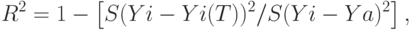 $R^2 = 1 - \left[S(Yi - Yi(T))^2 / S(Yi - Ya)^2\right],$